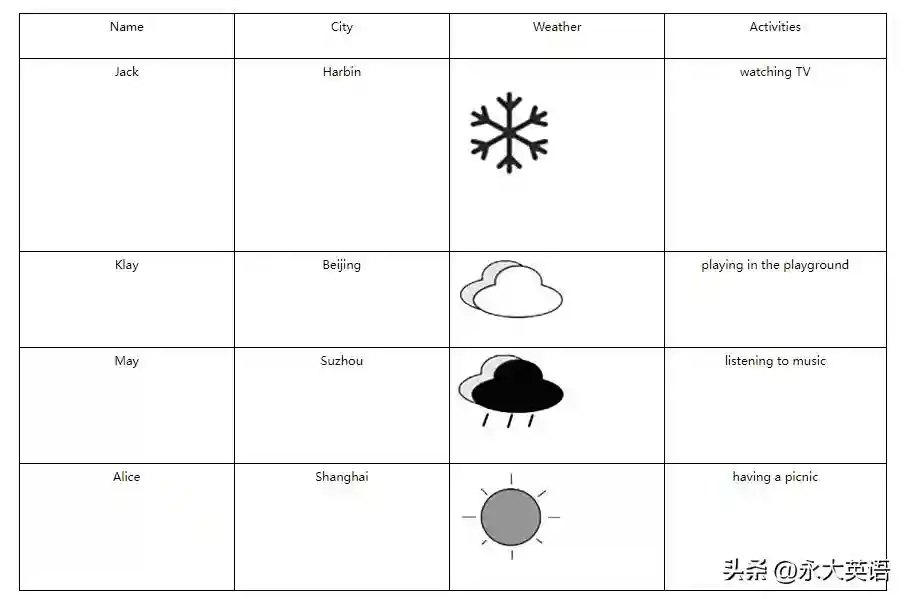 | Name | City | Weather | Activities |
|---|---|---|---|
| Jack | Harbin | | watching TV |
| Klay | Beijing | | playing in the playground |
| May | Suzhou | | listening to music |
| Alice | Shanghai | | having a picnic |

头条 @永大英语